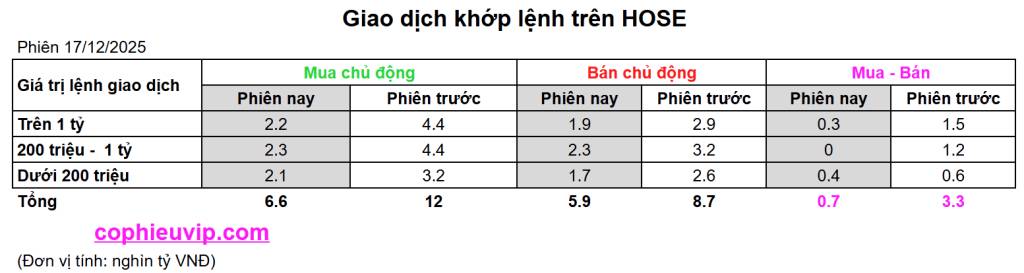 Giao dịch khớp lệnh trên HOSE

Phiên 17/12/2025

| Giá trị lệnh giao dịch | Mua chủ động | | Bán chủ động | | Mua - Bán | |
|---|---|---|---|---|---|---|
| | Phiên nay | Phiên trước | Phiên nay | Phiên trước | Phiên nay | Phiên trước |
| Trên 1 tỷ | 2.2 | 4.4 | 1.9 | 2.9 | 0.3 | 1.5 |
| 200 triệu - 1 tỷ | 2.3 | 4.4 | 2.3 | 3.2 | 0 | 1.2 |
| Dưới 200 triệu | 2.1 | 3.2 | 1.7 | 2.6 | 0.4 | 0.6 |
| Tổng | 6.6 | 12 | 5.9 | 8.7 | 0.7 | 3.3 |

cophieuvip.com

(Đơn vị tính: nghìn tỷ VNĐ)